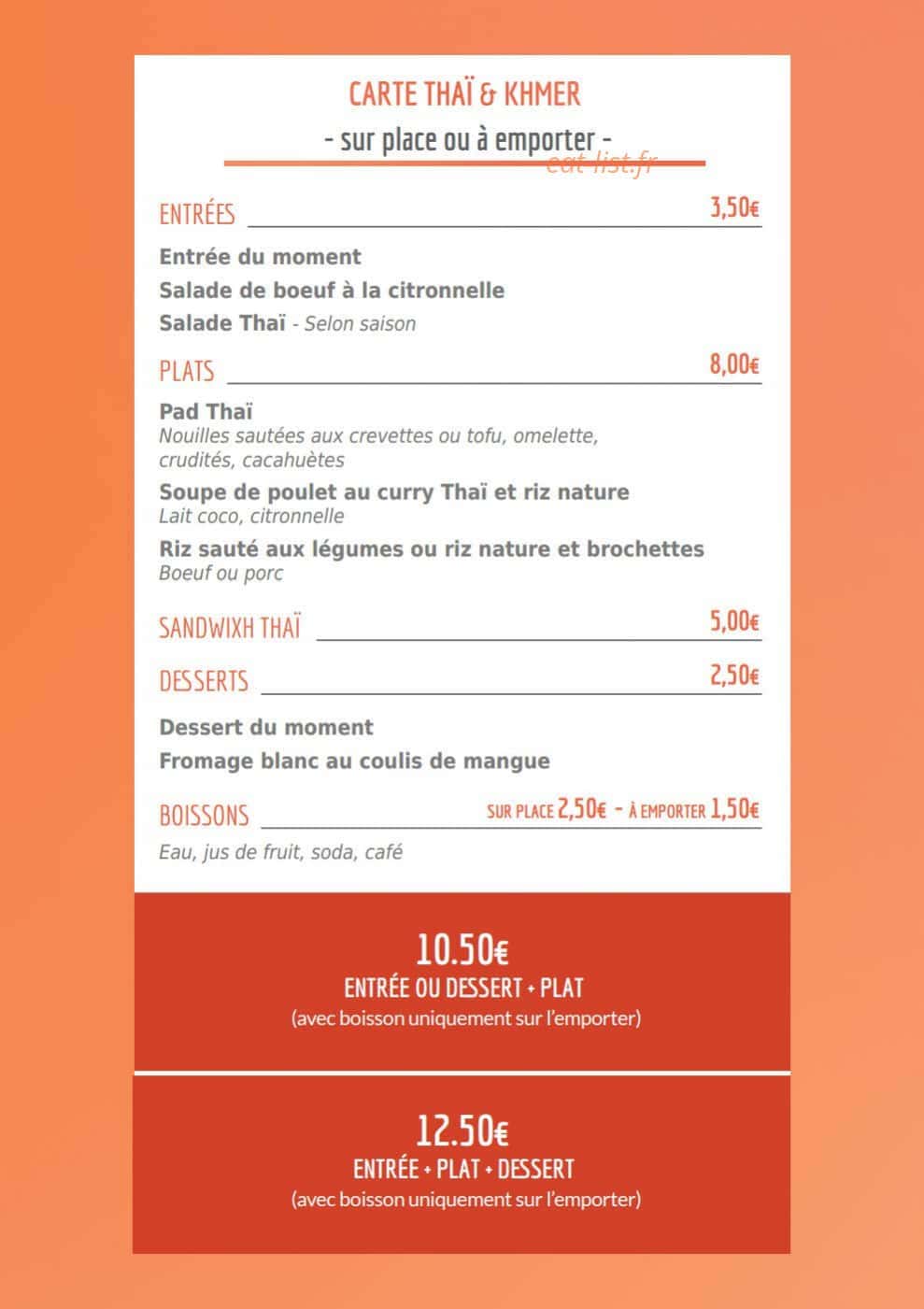 CARTE THAÏ & KHMER
- sur place ou à emporter -
eat-list.fr

ENTRÉES 3,50€

Entrée du moment
Salade de boeuf à la citronnelle
Salade Thaï - Selon saison

PLATS 8,00€

Pad Thaï
Nouilles sautées aux crevettes ou tofu, omelette, crudités, cacahuètes
Soupe de poulet au curry Thaï et riz nature
Lait coco, citronnelle
Riz sauté aux légumes ou riz nature et brochettes
Boeuf ou porc

SANDWIXH THAÏ 5,00€

DESSERTS 2,50€

Dessert du moment
Fromage blanc au coulis de mangue

BOISSONS SUR PLACE 2,50€ - À EMPORTER 1,50€

Eau, jus de fruit, soda, café

10.50€
ENTRÉE OU DESSERT + PLAT
(avec boisson uniquement sur l'emporter)

12.50€
ENTRÉE + PLAT + DESSERT
(avec boisson uniquement sur l'emporter)